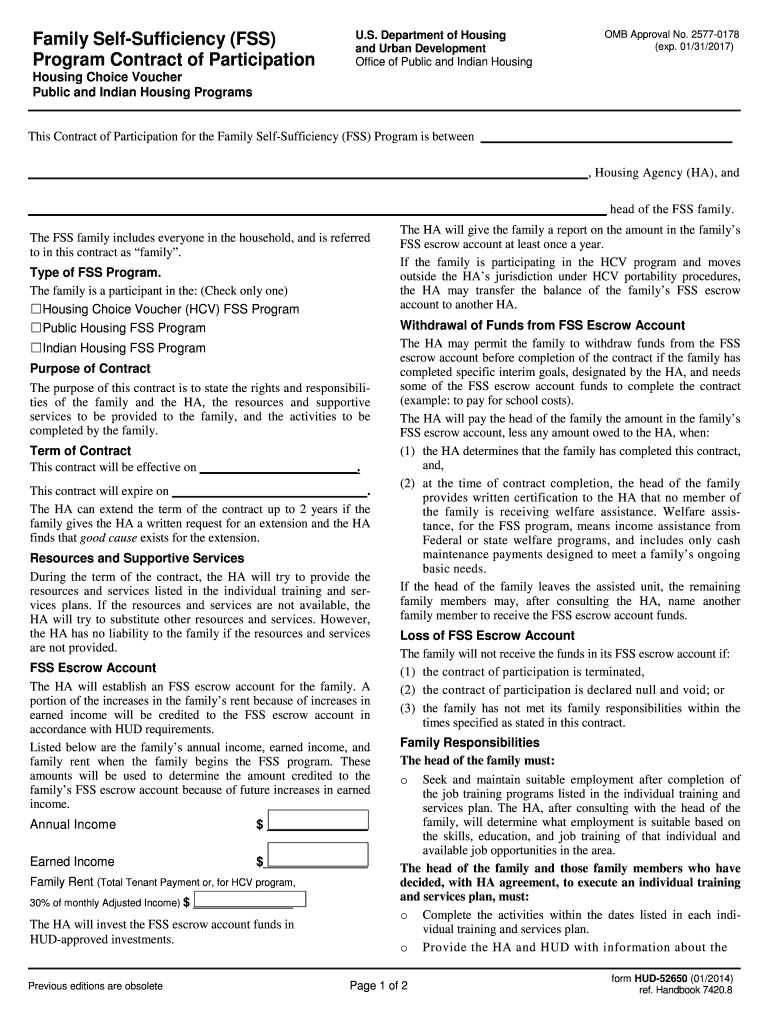 Family Self-Sufficiency (FSS) Program Contract of Participation
Housing Choice Voucher
Public and Indian Housing Programs

U.S. Department of Housing and Urban Development
Office of Public and Indian Housing

OMB Approval No. 2577-0178
(exp. 01/31/2017)

This Contract of Participation for the Family Self-Sufficiency (FSS) Program is between ______

______, Housing Agency (HA), and

______ head of the FSS family.

The FSS family includes everyone in the household, and is referred to in this contract as "family".

Type of FSS Program.
The family is a participant in the: (Check only one)
☐Housing Choice Voucher (HCV) FSS Program
☐Public Housing FSS Program
☐Indian Housing FSS Program

Purpose of Contract
The purpose of this contract is to state the rights and responsibilities of the family and the HA, the resources and supportive services to be provided to the family, and the activities to be completed by the family.

Term of Contract
This contract will be effective on ______.

This contract will expire on ______.

The HA can extend the term of the contract up to 2 years if the family gives the HA a written request for an extension and the HA finds that good cause exists for the extension.

Resources and Supportive Services
During the term of the contract, the HA will try to provide the resources and services listed in the individual training and services plans. If the resources and services are not available, the HA will try to substitute other resources and services. However, the HA has no liability to the family if the resources and services are not provided.

FSS Escrow Account
The HA will establish an FSS escrow account for the family. A portion of the increases in the family's rent because of increases in earned income will be credited to the FSS escrow account in accordance with HUD requirements.

Listed below are the family's annual income, earned income, and family rent when the family begins the FSS program. These amounts will be used to determine the amount credited to the family's FSS escrow account because of future increases in earned income.

Annual Income $ ______

Earned Income $ ______

Family Rent (Total Tenant Payment or, for HCV program, 30% of monthly Adjusted Income) $ ______

The HA will invest the FSS escrow account funds in HUD-approved investments.

The HA will give the family a report on the amount in the family's FSS escrow account at least once a year.

If the family is participating in the HCV program and moves outside the HA's jurisdiction under HCV portability procedures, the HA may transfer the balance of the family's FSS escrow account to another HA.

Withdrawal of Funds from FSS Escrow Account
The HA may permit the family to withdraw funds from the FSS escrow account before completion of the contract if the family has completed specific interim goals, designated by the HA, and needs some of the FSS escrow account funds to complete the contract (example: to pay for school costs).

The HA will pay the head of the family the amount in the family's FSS escrow account, less any amount owed to the HA, when:
(1) the HA determines that the family has completed this contract, and,
(2) at the time of contract completion, the head of the family provides written certification to the HA that no member of the family is receiving welfare assistance. Welfare assistance, for the FSS program, means income assistance from Federal or state welfare programs, and includes only cash maintenance payments designed to meet a family's ongoing basic needs.

If the head of the family leaves the assisted unit, the remaining family members may, after consulting the HA, name another family member to receive the FSS escrow account funds.

Loss of FSS Escrow Account
The family will not receive the funds in its FSS escrow account if:
(1) the contract of participation is terminated,
(2) the contract of participation is declared null and void; or
(3) the family has not met its family responsibilities within the times specified as stated in this contract.

Family Responsibilities
The head of the family must:
o Seek and maintain suitable employment after completion of the job training programs listed in the individual training and services plan. The HA, after consulting with the head of the family, will determine what employment is suitable based on the skills, education, and job training of that individual and available job opportunities in the area.

The head of the family and those family members who have decided, with HA agreement, to execute an individual training and services plan, must:
o Complete the activities within the dates listed in each individual training and services plan.
o Provide the HA and HUD with information about the

Previous editions are obsolete

Page 1 of 2

form HUD-52650 (01/2014)
ref. Handbook 7420.8